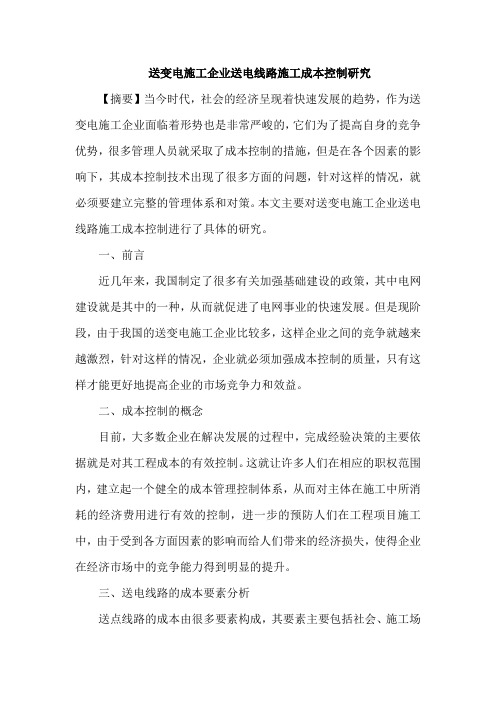 送变电施工企业送电线路施工成本控制研究

【摘要】当今时代，社会的经济呈现着快速发展的趋势，作为送变电施工企业面临着形势也是非常严峻的，它们为了提高自身的竞争优势，很多管理人员就采取了成本控制的措施，但是在各个因素的影响下，其成本控制技术出现了很多方面的问题，针对这样的情况，就必须要建立完整的管理体系和对策。本文主要对送变电施工企业送电线路施工成本控制进行了具体的研究。

一、前言

近几年来，我国制定了很多有关加强基础建设的政策，其中电网建设就是其中的一种，从而就促进了电网事业的快速发展。但是现阶段，由于我国的送变电施工企业比较多，这样企业之间的竞争就越来越激烈，针对这样的情况，企业就必须加强成本控制的质量，只有这样才能更好地提高企业的市场竞争力和效益。

二、成本控制的概念

目前，大多数企业在解决发展的过程中，完成经验决策的主要依据就是对其工程成本的有效控制。这就让许多人们在相应的职权范围内，建立起一个健全的成本管理控制体系，从而对主体在施工中所消耗的经济费用进行有效的控制，进一步的预防人们在工程项目施工中，由于受到各方面因素的影响而给人们带来的经济损失，使得企业在经济市场中的竞争能力得到明显的提升。

三、送电线路的成本要素分析

送点线路的成本由很多要素构成，其要素主要包括社会、施工场